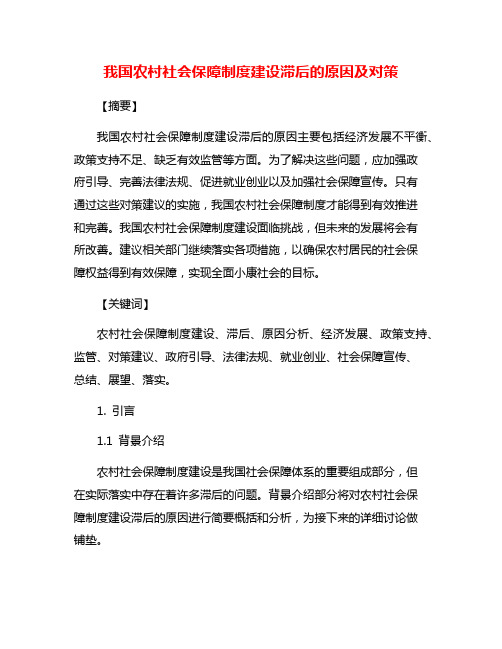 我国农村社会保障制度建设滞后的原因及对策

【摘要】

我国农村社会保障制度建设滞后的原因主要包括经济发展不平衡、政策支持不足、缺乏有效监管等方面。为了解决这些问题，应加强政府引导、完善法律法规、促进就业创业以及加强社会保障宣传。只有通过这些对策建议的实施，我国农村社会保障制度才能得到有效推进和完善。我国农村社会保障制度建设面临挑战，但未来的发展将会有所改善。建议相关部门继续落实各项措施，以确保农村居民的社会保障权益得到有效保障，实现全面小康社会的目标。

【关键词】

农村社会保障制度建设、滞后、原因分析、经济发展、政策支持、监管、对策建议、政府引导、法律法规、就业创业、社会保障宣传、总结、展望、落实。

1. 引言

1.1 背景介绍

农村社会保障制度建设是我国社会保障体系的重要组成部分，但在实际落实中存在着许多滞后的问题。背景介绍部分将对农村社会保障制度建设滞后的原因进行简要概括和分析，为接下来的详细讨论做铺垫。